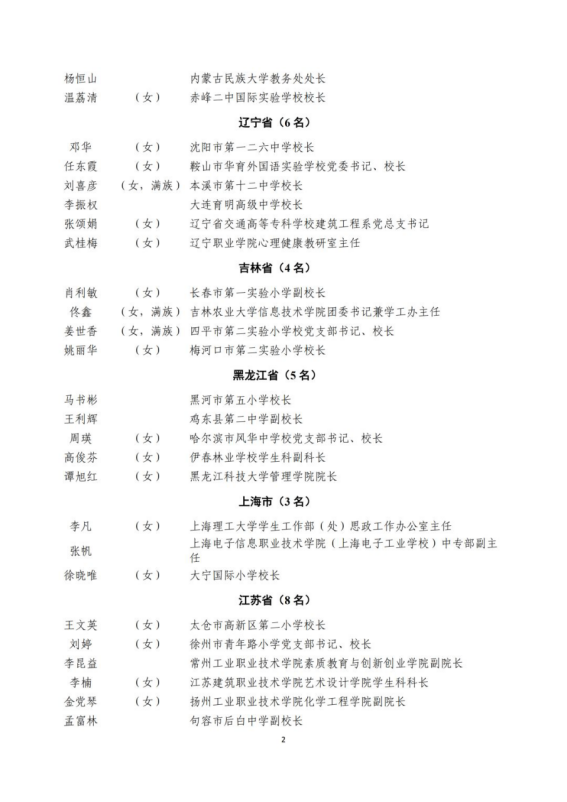 杨恒山 内蒙古民族大学教务处处长
温荔清 （女） 赤峰二中国际实验学校校长

辽宁省（6名）

邓华 （女） 沈阳市第一二六中学校长
任东霞 （女） 鞍山市华育外国语实验学校党委书记、校长
刘喜彦 （女，满族） 本溪市第十二中学校长
李振权 大连育明高级中学校长
张颂娟 （女） 辽宁省交通高等专科学校建筑工程系党总支书记
武桂梅 （女） 辽宁职业学院心理健康教研室主任

吉林省（4名）

肖利敏 （女） 长春市第一实验小学副校长
佟鑫 （女，满族） 吉林农业大学信息技术学院团委书记兼学工办主任
姜世香 （女，满族） 四平市第二实验小学校党支部书记、校长
姚丽华 （女） 梅河口市第二实验小学校长

黑龙江省（5名）

马书彬 黑河市第五小学校长
王利辉 鸡东县第二中学副校长
周瑛 （女） 哈尔滨市风华中学校党支部书记、校长
高俊芬 （女） 伊春林业学校学生科副科长
谭旭红 （女） 黑龙江科技大学管理学院院长

上海市（3名）

李凡 （女） 上海理工大学学生工作部（处）思政工作办公室主任
张帆 上海电子信息职业技术学院（上海电子工业学校）中专部副主任
徐晓唯 （女） 大宁国际小学校长

江苏省（8名）

王文英 （女） 太仓市高新区第二小学校长
刘婷 （女） 徐州市青年路小学党支部书记、校长
李昆益 常州工业职业技术学院素质教育与创新创业学院副院长
李楠 （女） 江苏建筑职业技术学院艺术设计学院学生科科长
金党琴 （女） 扬州工业职业技术学院化学工程学院副院长
孟富林 句容市后白中学副校长

2